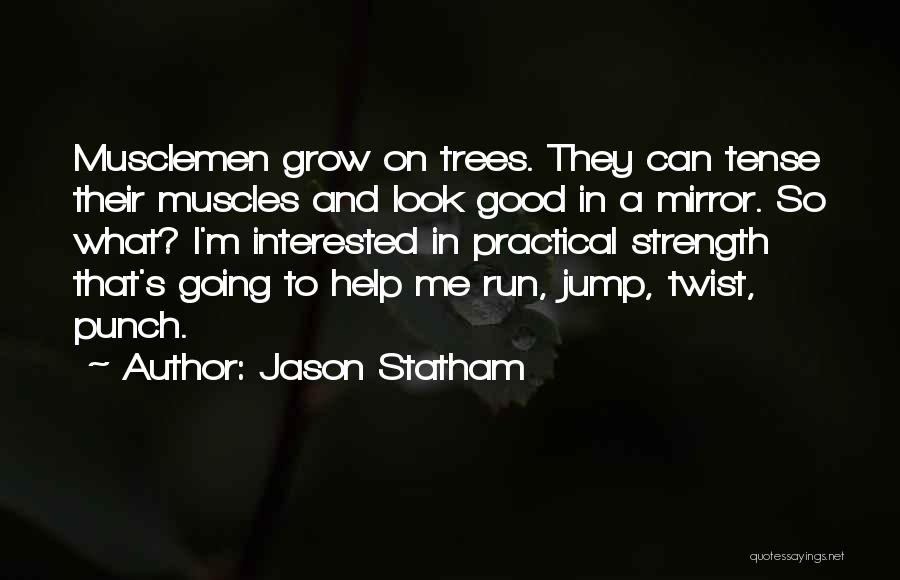 Musclemen grow on trees. They can tense their muscles and look good in a mirror. So what? I'm interested in practical strength that's going to help me run, jump, twist, punch.

~ Author: Jason Statham

quotessayings.net